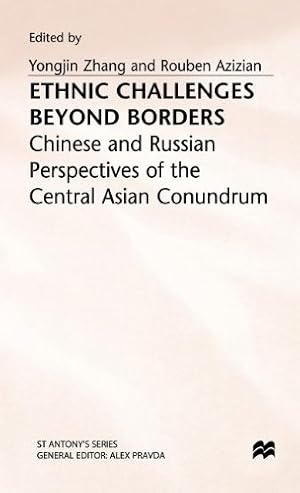 Edited by

Yongjin Zhang and Rouben Azizian

ETHNIC CHALLENGES BEYOND BORDERS

Chinese and Russian Perspectives of the Central Asian Conundrum

ST ANTONY'S SERIES
GENERAL EDITOR: ALEX PRAVDA